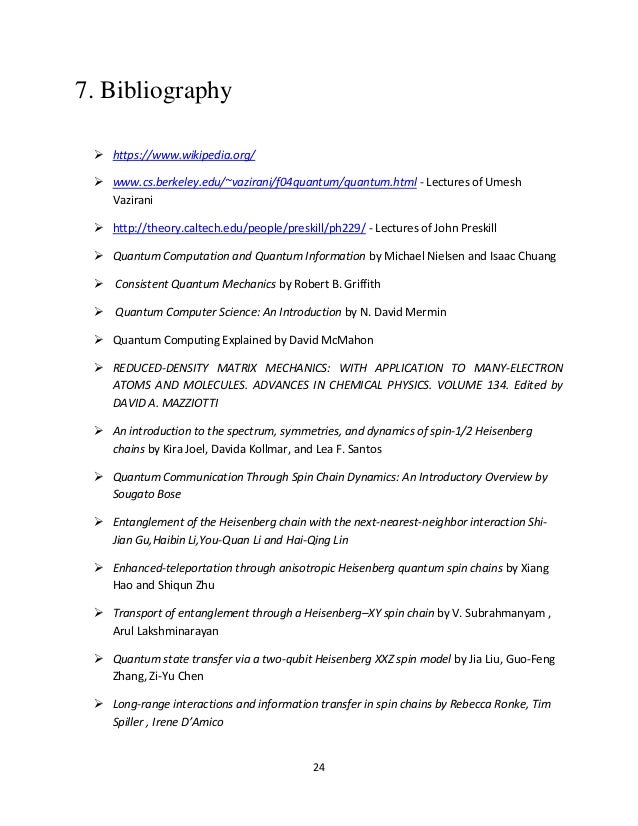 7. Bibliography

➢ https://www.wikipedia.org/

➢ www.cs.berkeley.edu/~vazirani/f04quantum/quantum.html - Lectures of Umesh Vazirani

➢ http://theory.caltech.edu/people/preskill/ph229/ - Lectures of John Preskill

➢ Quantum Computation and Quantum Information by Michael Nielsen and Isaac Chuang

➢ Consistent Quantum Mechanics by Robert B. Griffith

➢ Quantum Computer Science: An Introduction by N. David Mermin

➢ Quantum Computing Explained by David McMahon

➢ REDUCED-DENSITY MATRIX MECHANICS: WITH APPLICATION TO MANY-ELECTRON ATOMS AND MOLECULES. ADVANCES IN CHEMICAL PHYSICS. VOLUME 134. Edited by DAVID A. MAZZIOTTI

➢ An introduction to the spectrum, symmetries, and dynamics of spin-1/2 Heisenberg chains by Kira Joel, Davida Kollmar, and Lea F. Santos

➢ Quantum Communication Through Spin Chain Dynamics: An Introductory Overview by Sougato Bose

➢ Entanglement of the Heisenberg chain with the next-nearest-neighbor interaction Shi-Jian Gu,Haibin Li,You-Quan Li and Hai-Qing Lin

➢ Enhanced-teleportation through anisotropic Heisenberg quantum spin chains by Xiang Hao and Shiqun Zhu

➢ Transport of entanglement through a Heisenberg–XY spin chain by V. Subrahmanyam , Arul Lakshminarayan

➢ Quantum state transfer via a two-qubit Heisenberg XXZ spin model by Jia Liu, Guo-Feng Zhang, Zi-Yu Chen

➢ Long-range interactions and information transfer in spin chains by Rebecca Ronke, Tim Spiller , Irene D'Amico

24